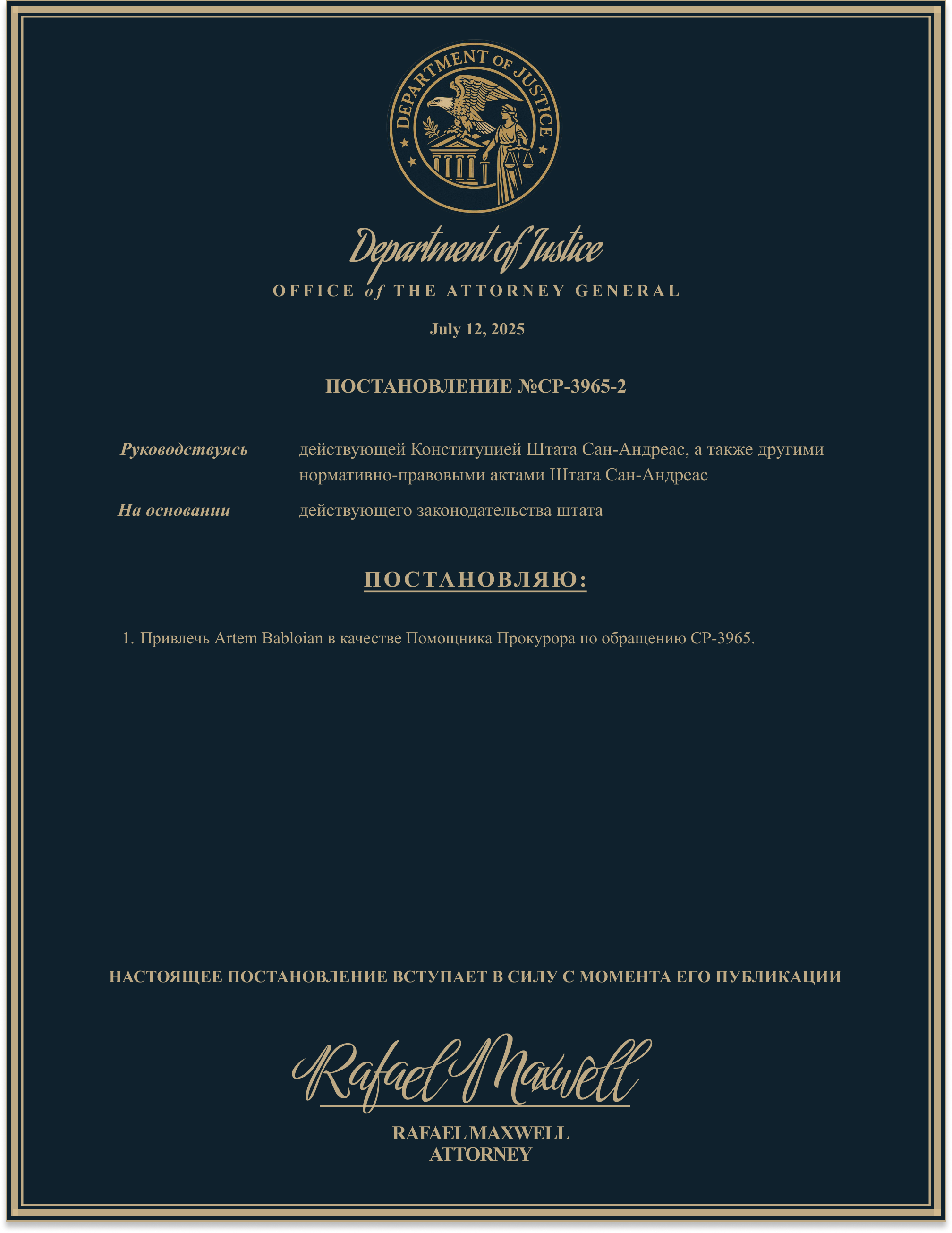 DEPARTMENT OF JUSTICE

Department of Justice
OFFICE of THE ATTORNEY GENERAL

July 12, 2025

ПОСТАНОВЛЕНИЕ №CP-3965-2

Руководствуясь действующей Конституцией Штата Сан-Андреас, а также другими нормативно-правовыми актами Штата Сан-Андреас

На основании действующего законодательства штата

ПОСТАНОВЛЯЮ:

1. Привлечь Artem Babloian в качестве Помощника Прокурора по обращению CP-3965.

НАСТОЯЩЕЕ ПОСТАНОВЛЕНИЕ ВСТУПАЕТ В СИЛУ С МОМЕНТА ЕГО ПУБЛИКАЦИИ

Rafael Maxwell

RAFAEL MAXWELL
ATTORNEY